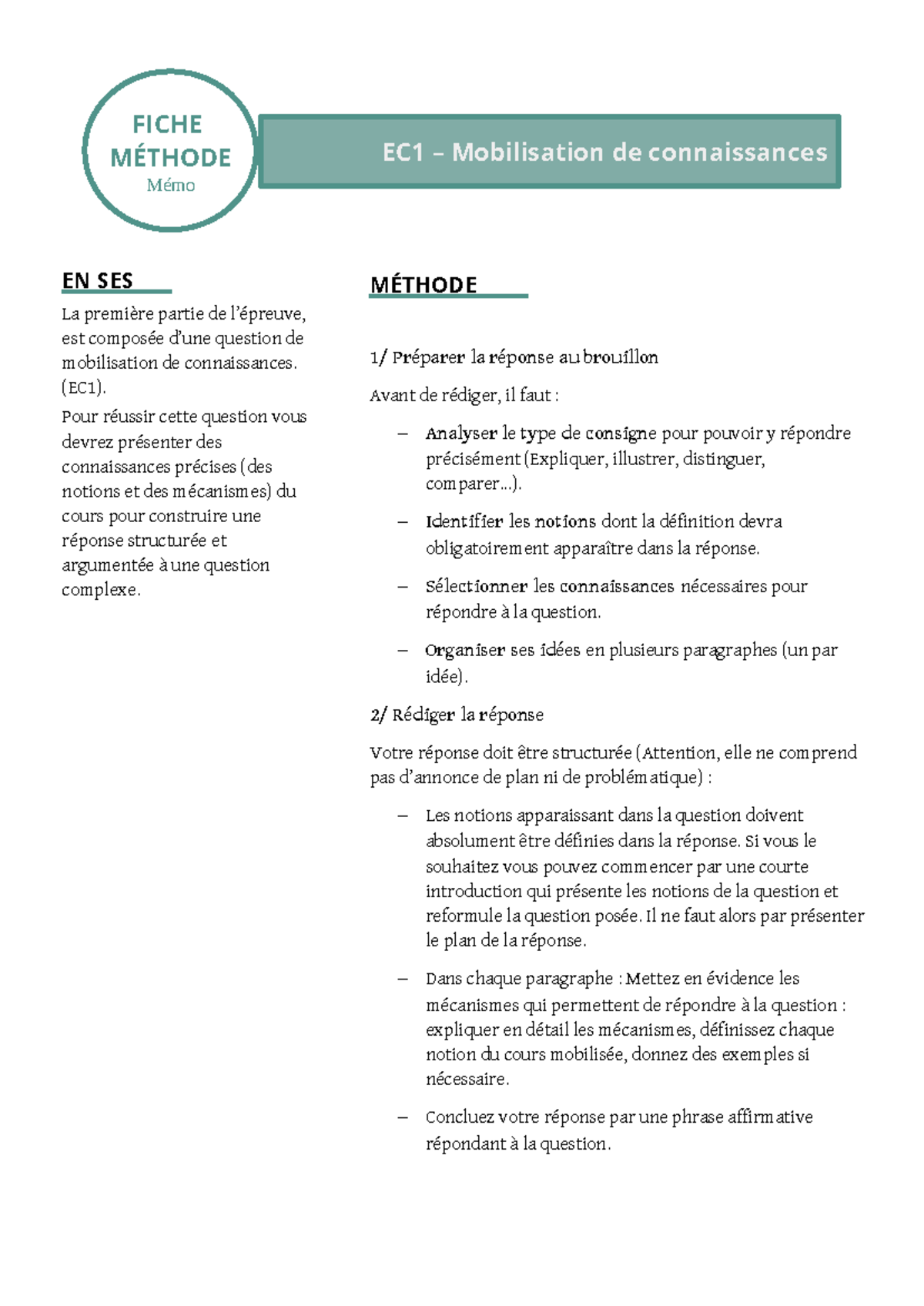 FICHE MÉTHODE
Mémo

EC1 – Mobilisation de connaissances

EN SES

La première partie de l'épreuve, est composée d'une question de mobilisation de connaissances. (EC1).

Pour réussir cette question vous devrez présenter des connaissances précises (des notions et des mécanismes) du cours pour construire une réponse structurée et argumentée à une question complexe.

MÉTHODE

1/ Préparer la réponse au brouillon

Avant de rédiger, il faut :

– Analyser le type de consigne pour pouvoir y répondre précisément (Expliquer, illustrer, distinguer, comparer…).

– Identifier les notions dont la définition devra obligatoirement apparaître dans la réponse.

– Sélectionner les connaissances nécessaires pour répondre à la question.

– Organiser ses idées en plusieurs paragraphes (un par idée).

2/ Rédiger la réponse

Votre réponse doit être structurée (Attention, elle ne comprend pas d'annonce de plan ni de problématique) :

– Les notions apparaissant dans la question doivent absolument être définies dans la réponse. Si vous le souhaitez vous pouvez commencer par une courte introduction qui présente les notions de la question et reformule la question posée. Il ne faut alors par présenter le plan de la réponse.

– Dans chaque paragraphe : Mettez en évidence les mécanismes qui permettent de répondre à la question : expliquer en détail les mécanismes, définissez chaque notion du cours mobilisée, donnez des exemples si nécessaire.

– Concluez votre réponse par une phrase affirmative répondant à la question.